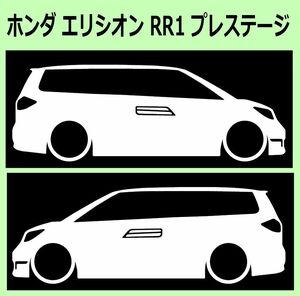 ホンダ エリシオン RR1 プレステージ